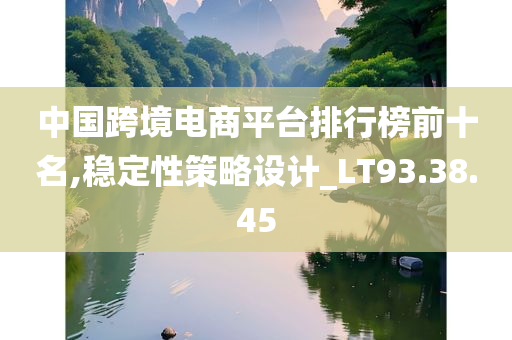 中国跨境电商平台排行榜前十名,稳定性策略设计_LT93.38.45